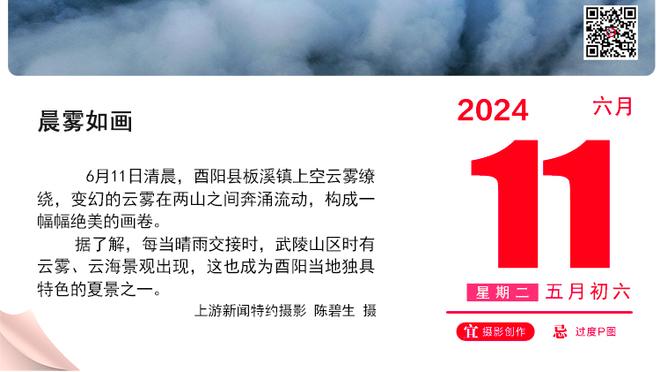 晨雾如画

6月11日清晨，酉阳县板溪镇上空云雾缭绕，变幻的云雾在两山之间奔涌流动，构成一幅幅绝美的画卷。

据了解，每当晴雨交接时，武陵山区时有云雾、云海景观出现，这也成为酉阳当地独具特色的夏景之一。

上游新闻特约摄影 陈碧生 摄

2024 六月

11

星期二 五月初六

宜 摄影创作 忌 过度P图